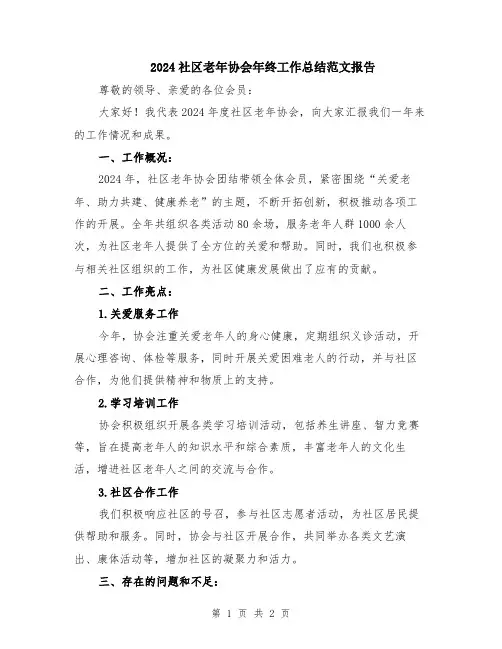 2024 社区老年协会年终工作总结范文报告

尊敬的领导、亲爱的各位会员：

大家好！我代表 2024 年度社区老年协会，向大家汇报我们一年来的工作情况和成果。

一、工作概况：

2024 年，社区老年协会团结带领全体会员，紧密围绕“关爱老年、助力共建、健康养老”的主题，不断开拓创新，积极推动各项工作的开展。全年共组织各类活动 80 余场，服务老年人群 1000 余人次，为社区老年人提供了全方位的关爱和帮助。同时，我们也积极参与相关社区组织的工作，为社区健康发展做出了应有的贡献。

二、工作亮点：

1.关爱服务工作

今年，协会注重关爱老年人的身心健康，定期组织义诊活动，开展心理咨询、体检等服务，同时开展关爱困难老人的行动，并与社区合作，为他们提供精神和物质上的支持。

2.学习培训工作

协会积极组织开展各类学习培训活动，包括养生讲座、智力竞赛等，旨在提高老年人的知识水平和综合素质，丰富老年人的文化生活，增进社区老年人之间的交流与合作。

3.社区合作工作

我们积极响应社区的号召，参与社区志愿者活动，为社区居民提供帮助和服务。同时，协会与社区开展合作，共同举办各类文艺演出、康体活动等，增加社区的凝聚力和活力。

三、存在的问题和不足：

第 1 页 共 2 页